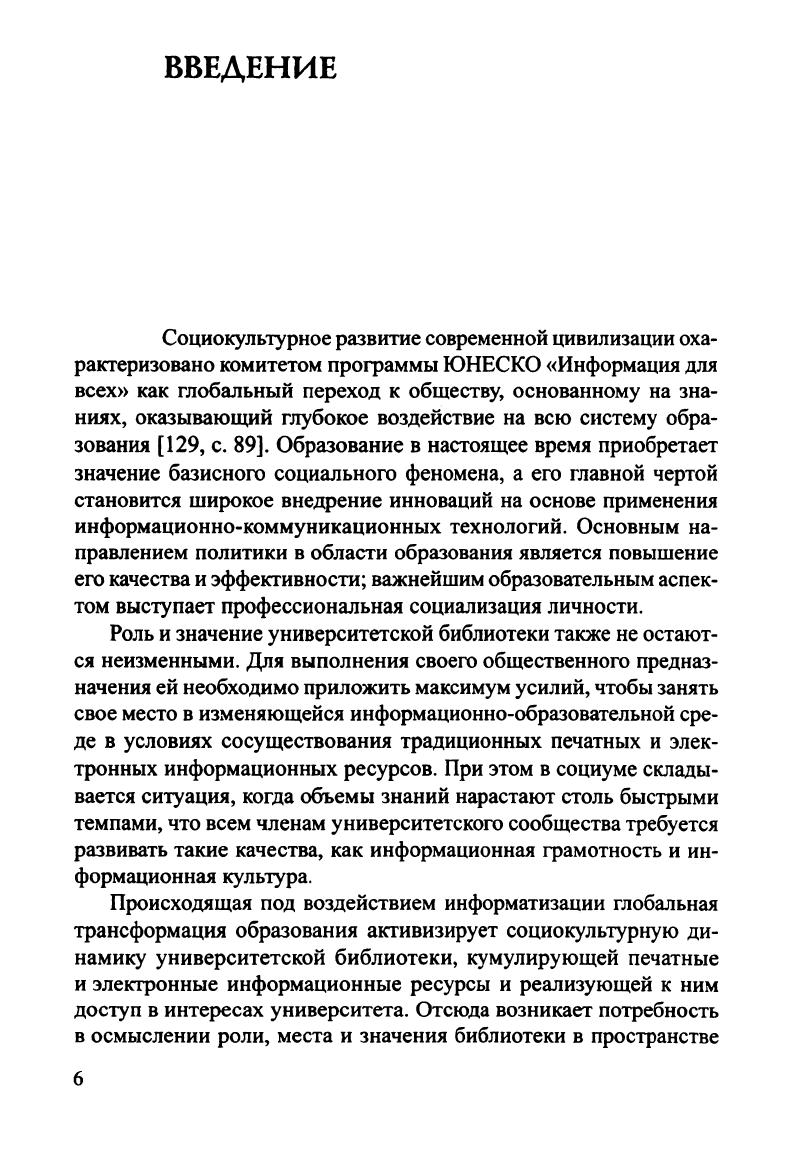 ВВЕДЕНИЕ

Социокультурное развитие современной цивилизации охарактеризовано комитетом программы ЮНЕСКО «Информация для всех» как глобальный переход к обществу, основанному на знаниях, оказывающий глубокое воздействие на всю систему образования [129, с. 89]. Образование в настоящее время приобретает значение базисного социального феномена, а его главной чертой становится широкое внедрение инноваций на основе применения информационно-коммуникационных технологий. Основным направлением политики в области образования является повышение его качества и эффективности; важнейшим образовательным аспектом выступает профессиональная социализация личности.

Роль и значение университетской библиотеки также не остаются неизменными. Для выполнения своего общественного предназначения ей необходимо приложить максимум усилий, чтобы занять свое место в изменяющейся информационно-образовательной среде в условиях сосуществования традиционных печатных и электронных информационных ресурсов. При этом в социуме складывается ситуация, когда объемы знаний нарастают столь быстрыми темпами, что всем членам университетского сообщества требуется развивать такие качества, как информационная грамотность и информационная культура.

Происходящая под воздействием информатизации глобальная трансформация образования активизирует социокультурную динамику университетской библиотеки, кумулирующей печатные и электронные информационные ресурсы и реализующей к ним доступ в интересах университета. Отсюда возникает потребность в осмыслении роли, места и значения библиотеки в пространстве

6